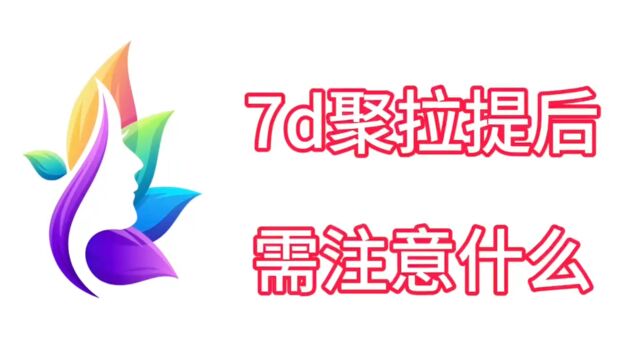 7d聚拉提后

需注意什么